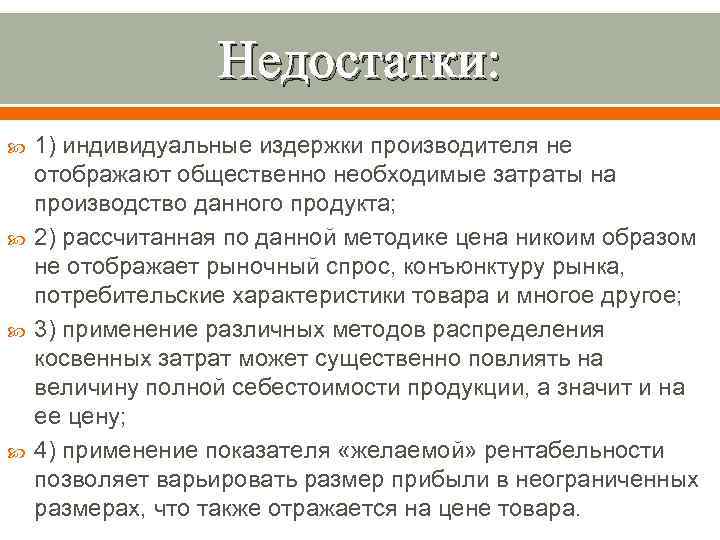 Недостатки:

1) индивидуальные издержки производителя не отображают общественно необходимые затраты на производство данного продукта;

2) рассчитанная по данной методике цена никоим образом не отображает рыночный спрос, конъюнктуру рынка, потребительские характеристики товара и многое другое;

3) применение различных методов распределения косвенных затрат может существенно повлиять на величину полной себестоимости продукции, а значит и на ее цену;

4) применение показателя «желаемой» рентабельности позволяет варьировать размер прибыли в неограниченных размерах, что также отражается на цене товара.